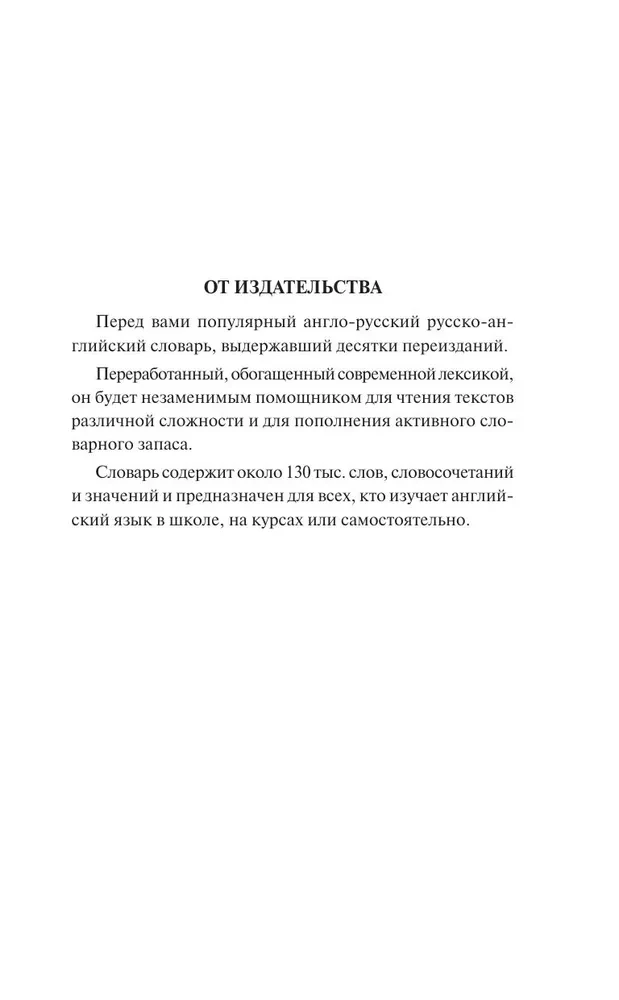 ОТ ИЗДАТЕЛЬСТВА

Перед вами популярный англо-русский русско-английский словарь, выдержавший десятки переизданий.

Переработанный, обогащенный современной лексикой, он будет незаменимым помощником для чтения текстов различной сложности и для пополнения активного словарного запаса.

Словарь содержит около 130 тыс. слов, словосочетаний и значений и предназначен для всех, кто изучает английский язык в школе, на курсах или самостоятельно.